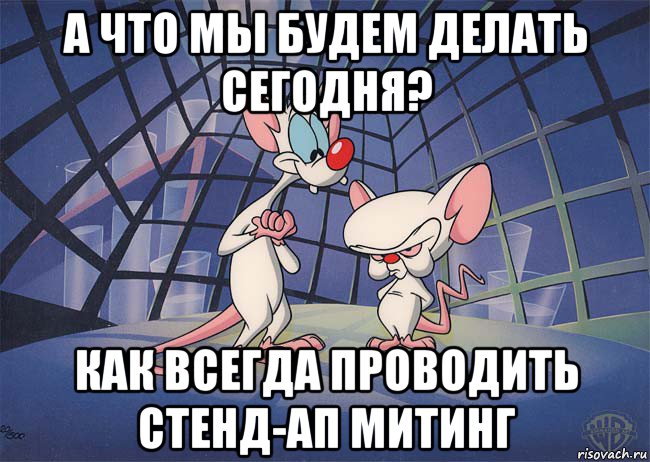 А ЧТО МЫ БУДЕМ ДЕЛАТЬ СЕГОДНЯ?

КАК ВСЕГДА ПРОВОДИТЬ СТЕНД-АП МИТИНГ

risovach.ru